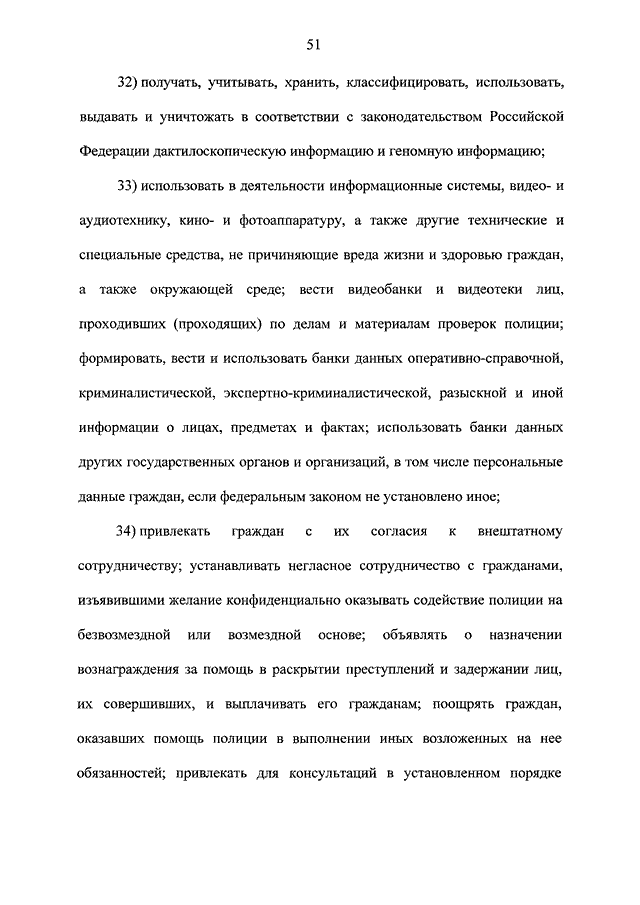 51

32) получать, учитывать, хранить, классифицировать, использовать, выдавать и уничтожать в соответствии с законодательством Российской Федерации дактилоскопическую информацию и геномную информацию;

33) использовать в деятельности информационные системы, видео- и аудиотехнику, кино- и фотоаппаратуру, а также другие технические и специальные средства, не причиняющие вреда жизни и здоровью граждан, а также окружающей среде; вести видеобанки и видеотеки лиц, проходивших (проходящих) по делам и материалам проверок полиции; формировать, вести и использовать банки данных оперативно-справочной, криминалистической, экспертно-криминалистической, разыскной и иной информации о лицах, предметах и фактах; использовать банки данных других государственных органов и организаций, в том числе персональные данные граждан, если федеральным законом не установлено иное;

34) привлекать граждан с их согласия к внештатному сотрудничеству; устанавливать негласное сотрудничество с гражданами, изъявившими желание конфиденциально оказывать содействие полиции на безвозмездной или возмездной основе; объявлять о назначении вознаграждения за помощь в раскрытии преступлений и задержании лиц, их совершивших, и выплачивать его гражданам; поощрять граждан, оказавших помощь полиции в выполнении иных возложенных на нее обязанностей; привлекать для консультаций в установленном порядке